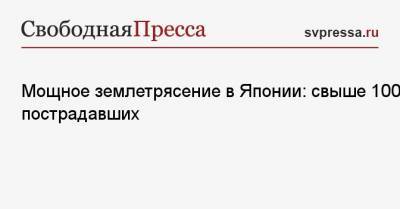 СвободнаяПресса

svpressa.ru

Мощное землетрясение в Японии: свыше 100 пострадавших